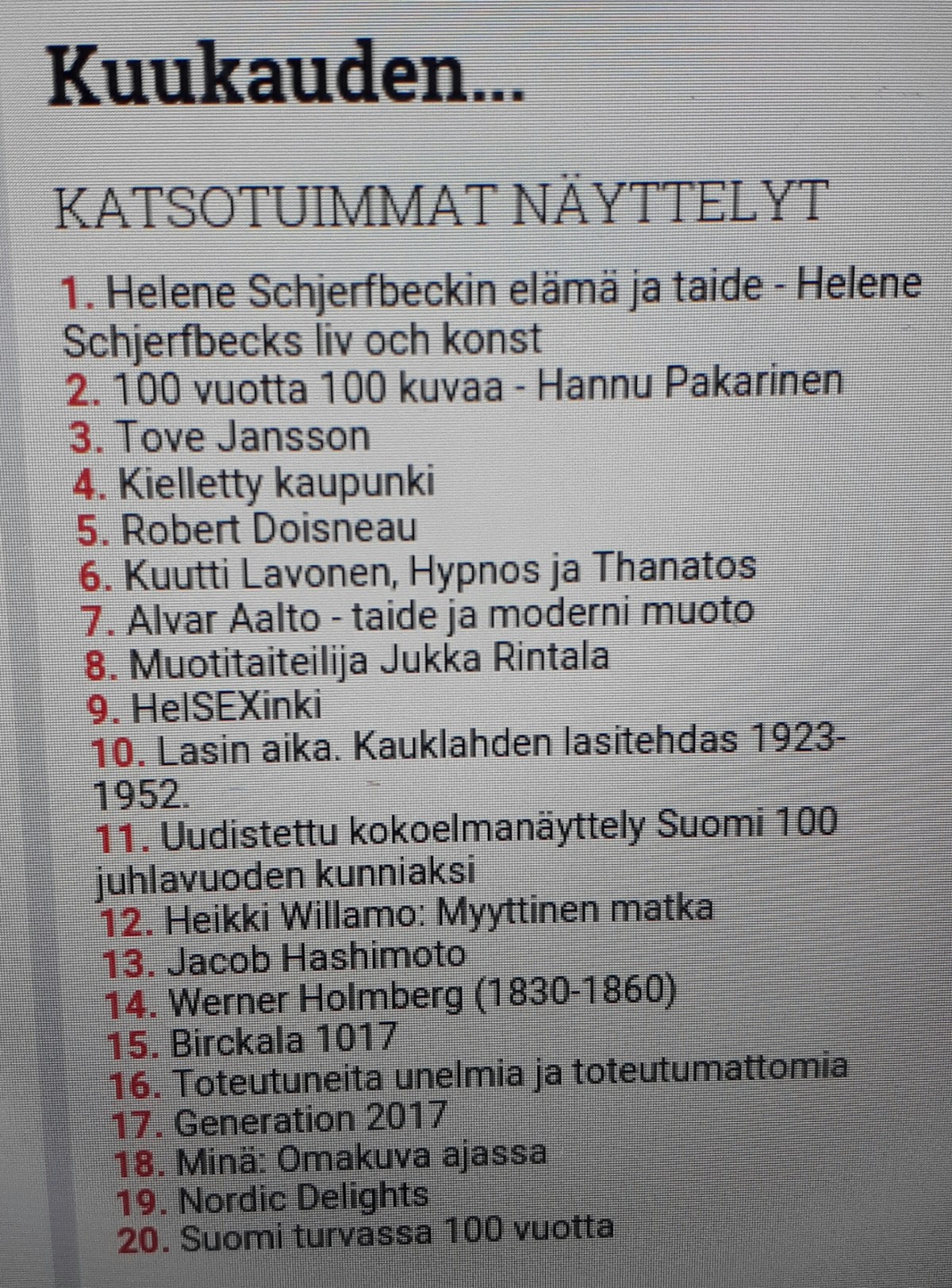 Kuukauden...

KATSOTUIMMAT NÄYTTELYT

1. Helene Schjerfbeckin elämä ja taide - Helene Schjerfbecks liv och konst
2. 100 vuotta 100 kuvaa - Hannu Pakarinen
3. Tove Jansson
4. Kielletty kaupunki
5. Robert Doisneau
6. Kuutti Lavonen, Hypnos ja Thanatos
7. Alvar Aalto - taide ja moderni muoto
8. Muotitaiteilija Jukka Rintala
9. HelSEXinki
10. Lasin aika. Kauklahden lasitehdas 1923-1952.
11. Uudistettu kokoelmanäyttely Suomi 100 juhlavuoden kunniaksi
12. Heikki Willamo: Myyttinen matka
13. Jacob Hashimoto
14. Werner Holmberg (1830-1860)
15. Birckala 1017
16. Toteutuneita unelmia ja toteutumattomia
17. Generation 2017
18. Minä: Omakuva ajassa
19. Nordic Delights
20. Suomi turvassa 100 vuotta